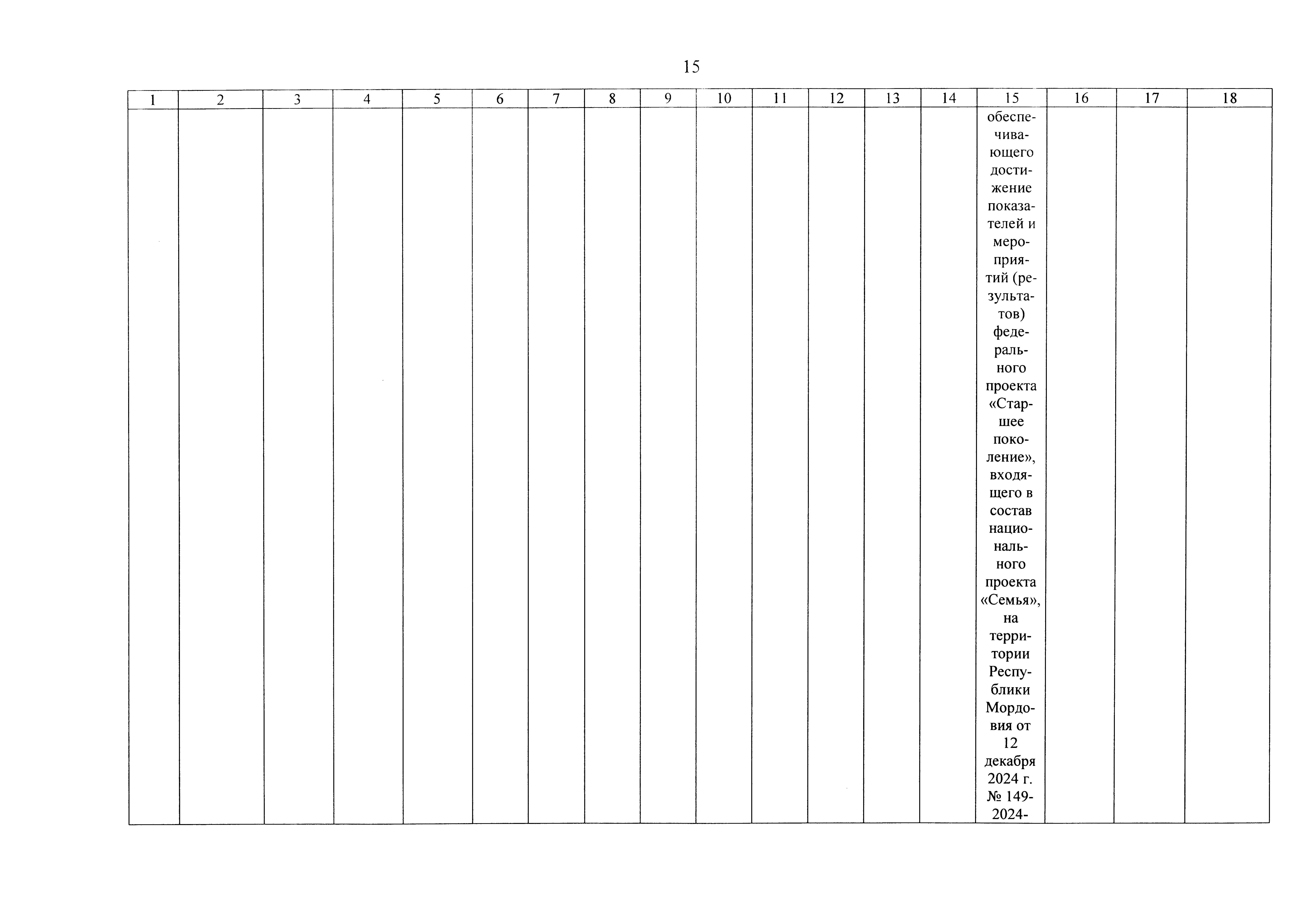 15

| 1 | 2 | 3 | 4 | 5 | 6 | 7 | 8 | 9 | 10 | 11 | 12 | 13 | 14 | 15 | 16 | 17 | 18 |
|---|---|---|---|---|---|---|---|---|---|---|---|---|---|---|---|---|---|
|  |  |  |  |  |  |  |  |  |  |  |  |  |  | обеспечивающего достижение показателей и мероприятий (результатов) федерального проекта «Старшее поколение», входящего в состав национального проекта «Семья», на территории Республики Мордовия от 12 декабря 2024 г. № 149-2024- |  |  |  |